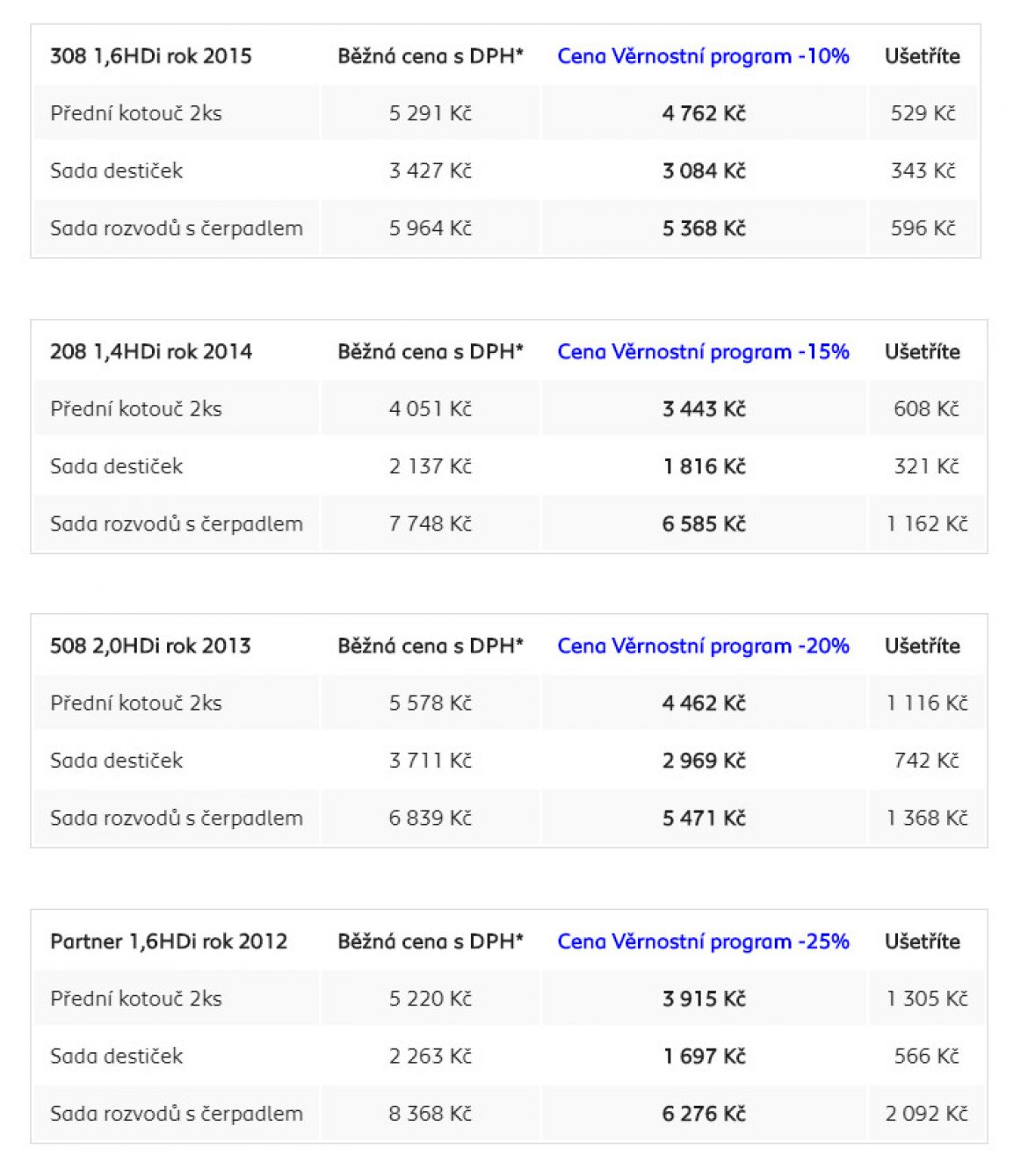 | 308 1,6HDi rok 2015 | Běžná cena s DPH* | Cena Věrnostní program -10% | Ušetříte |
|---|---|---|---|
| Přední kotouč 2ks | 5 291 Kč | 4 762 Kč | 529 Kč |
| Sada destiček | 3 427 Kč | 3 084 Kč | 343 Kč |
| Sada rozvodů s čerpadlem | 5 964 Kč | 5 368 Kč | 596 Kč |

| 208 1,4HDi rok 2014 | Běžná cena s DPH* | Cena Věrnostní program -15% | Ušetříte |
|---|---|---|---|
| Přední kotouč 2ks | 4 051 Kč | 3 443 Kč | 608 Kč |
| Sada destiček | 2 137 Kč | 1 816 Kč | 321 Kč |
| Sada rozvodů s čerpadlem | 7 748 Kč | 6 585 Kč | 1 162 Kč |

| 508 2,0HDi rok 2013 | Běžná cena s DPH* | Cena Věrnostní program -20% | Ušetříte |
|---|---|---|---|
| Přední kotouč 2ks | 5 578 Kč | 4 462 Kč | 1 116 Kč |
| Sada destiček | 3 711 Kč | 2 969 Kč | 742 Kč |
| Sada rozvodů s čerpadlem | 6 839 Kč | 5 471 Kč | 1 368 Kč |

| Partner 1,6HDi rok 2012 | Běžná cena s DPH* | Cena Věrnostní program -25% | Ušetříte |
|---|---|---|---|
| Přední kotouč 2ks | 5 220 Kč | 3 915 Kč | 1 305 Kč |
| Sada destiček | 2 263 Kč | 1 697 Kč | 566 Kč |
| Sada rozvodů s čerpadlem | 8 368 Kč | 6 276 Kč | 2 092 Kč |